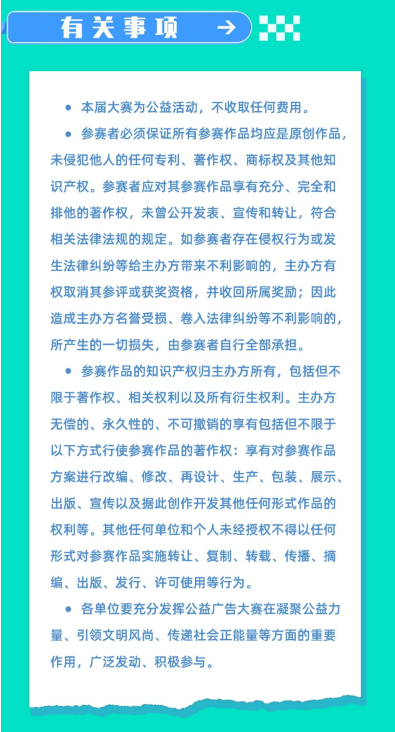 有关事项 →

● 本届大赛为公益活动，不收取任何费用。

● 参赛者必须保证所有参赛作品均应是原创作品，未侵犯他人的任何专利、著作权、商标权及其他知识产权。参赛者应对其参赛作品享有充分、完全和排他的著作权，未曾公开发表、宣传和转让，符合相关法律法规的规定。如参赛者存在侵权行为或发生法律纠纷等给主办方带来不利影响的，主办方有权取消其参评或获奖资格，并收回所属奖励；因此造成主办方名誉受损、卷入法律纠纷等不利影响的，所产生的一切损失，由参赛者自行全部承担。

● 参赛作品的知识产权归主办方所有，包括但不限于著作权、相关权利以及所有衍生权利。主办方无偿的、永久性的、不可撤销的享有包括但不限于以下方式行使参赛作品的著作权：享有对参赛作品方案进行改编、修改、再设计、生产、包装、展示、出版、宣传以及据此创作开发其他任何形式作品的权利等。其他任何单位和个人未经授权不得以任何形式对参赛作品实施转让、复制、转载、传播、摘编、出版、发行、许可使用等行为。

● 各单位要充分发挥公益广告大赛在凝聚公益力量、引领文明风尚、传递社会正能量等方面的重要作用，广泛发动、积极参与。